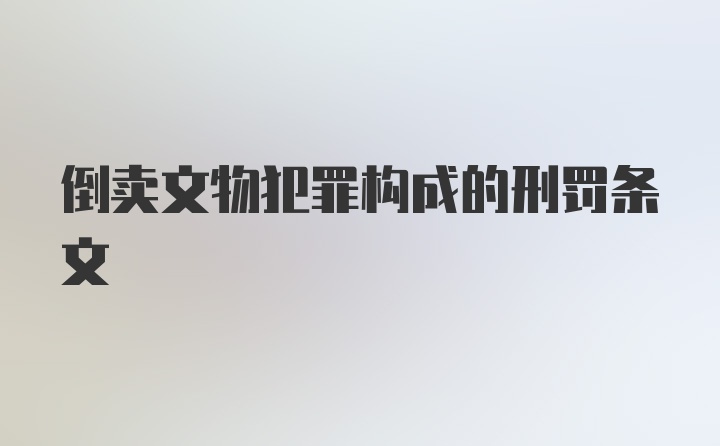 倒卖文物犯罪构成的刑罚条文